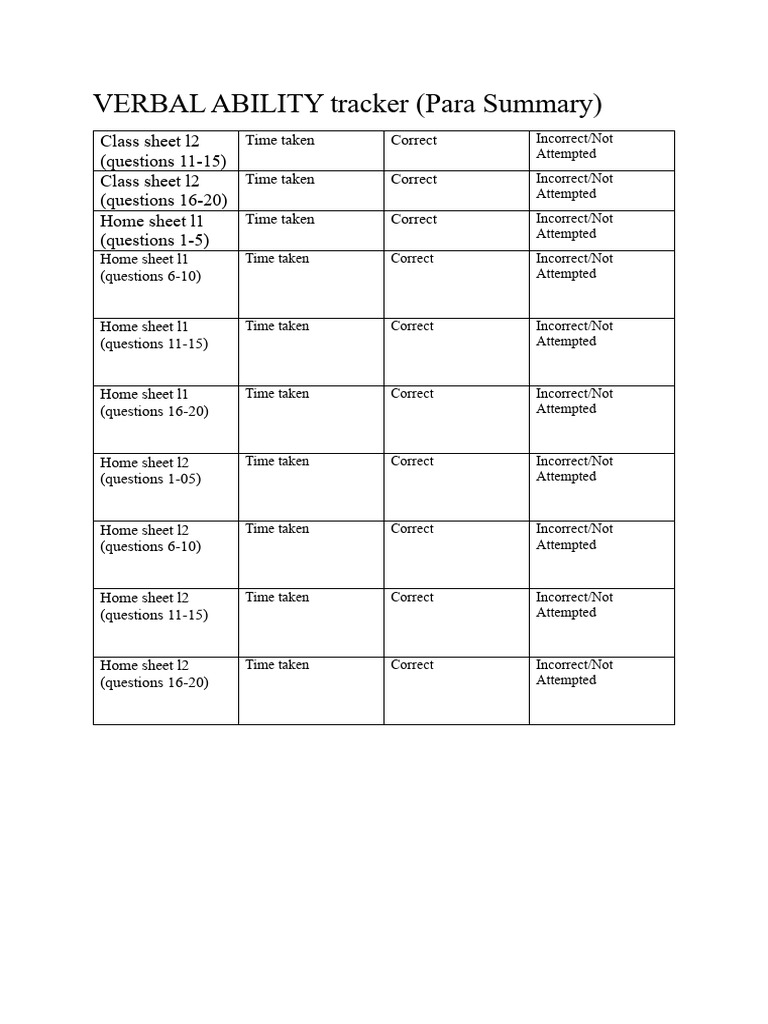 VERBAL ABILITY tracker (Para Summary)

| Class sheet l2 (questions 11-15) | Time taken | Correct | Incorrect/Not Attempted |
|---|---|---|---|
| Class sheet l2 (questions 16-20) | Time taken | Correct | Incorrect/Not Attempted |
| Home sheet l1 (questions 1-5) | Time taken | Correct | Incorrect/Not Attempted |
| Home sheet l1 (questions 6-10) | Time taken | Correct | Incorrect/Not Attempted |
| Home sheet l1 (questions 11-15) | Time taken | Correct | Incorrect/Not Attempted |
| Home sheet l1 (questions 16-20) | Time taken | Correct | Incorrect/Not Attempted |
| Home sheet l2 (questions 1-05) | Time taken | Correct | Incorrect/Not Attempted |
| Home sheet l2 (questions 6-10) | Time taken | Correct | Incorrect/Not Attempted |
| Home sheet l2 (questions 11-15) | Time taken | Correct | Incorrect/Not Attempted |
| Home sheet l2 (questions 16-20) | Time taken | Correct | Incorrect/Not Attempted |